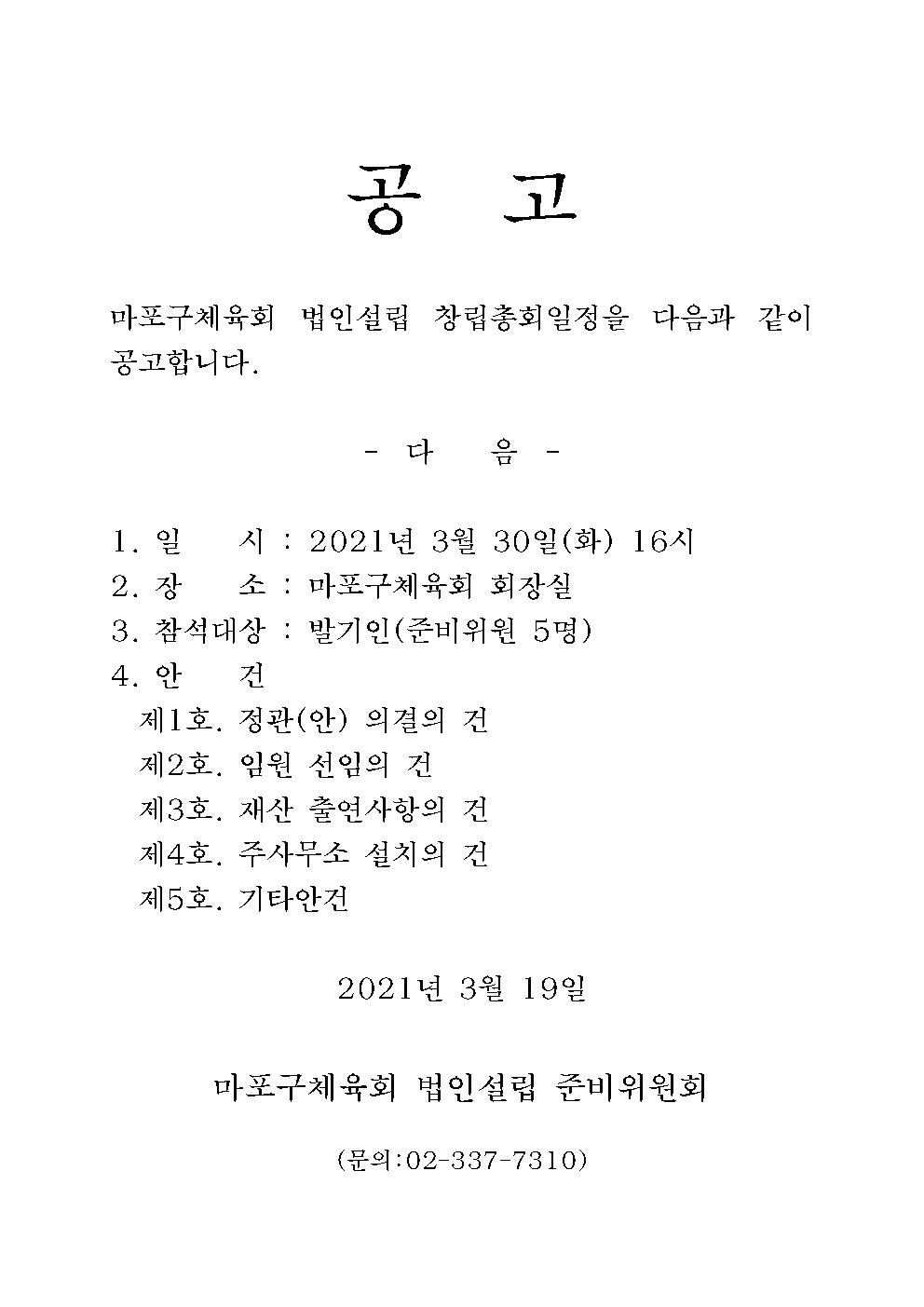 공 고

마포구체육회 법인설립 창립총회일정을 다음과 같이 공고합니다.

- 다 음 -

1. 일 시 : 2021년 3월 30일(화) 16시
2. 장 소 : 마포구체육회 회장실
3. 참석대상 : 발기인(준비위원 5명)
4. 안 건
제1호. 정관(안) 의결의 건
제2호. 임원 선임의 건
제3호. 재산 출연사항의 건
제4호. 주사무소 설치의 건
제5호. 기타안건

2021년 3월 19일

마포구체육회 법인설립 준비위원회

(문의:02-337-7310)